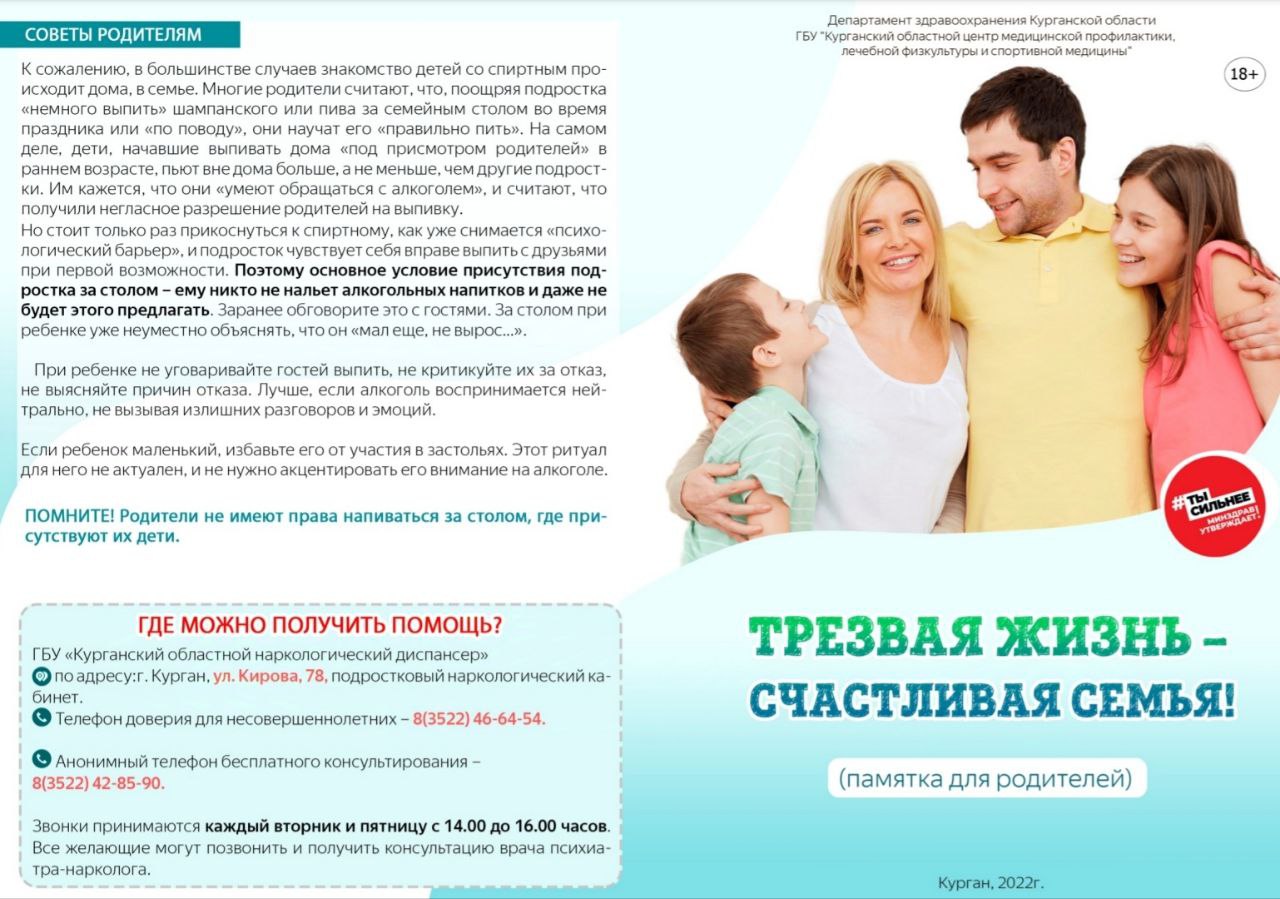 СОВЕТЫ РОДИТЕЛЯМ

К сожалению, в большинстве случаев знакомство детей со спиртным происходит дома, в семье. Многие родители считают, что, поощряя подростка «немного выпить» шампанского или пива за семейным столом во время праздника или «по поводу», они научат его «правильно пить». На самом деле, дети, начавшие выпивать дома «под присмотром родителей» в раннем возрасте, пьют вне дома больше, а не меньше, чем другие подростки. Им кажется, что они «умеют обращаться с алкоголем», и считают, что получили негласное разрешение родителей на выпивку.
Но стоит только раз прикоснуться к спиртному, как уже снимается «психологический барьер», и подросток чувствует себя вправе выпить с друзьями при первой возможности. Поэтому основное условие присутствия подростка за столом – ему никто не нальет алкогольных напитков и даже не будет этого предлагать. Заранее обговорите это с гостями. За столом при ребенке уже неуместно объяснять, что он «мал еще, не вырос...».

При ребенке не уговаривайте гостей выпить, не критикуйте их за отказ, не выясняйте причин отказа. Лучше, если алкоголь воспринимается нейтрально, не вызывая излишних разговоров и эмоций.

Если ребенок маленький, избавьте его от участия в застольях. Этот ритуал для него не актуален, и не нужно акцентировать его внимание на алкоголе.

ПОМНИТЕ! Родители не имеют права напиваться за столом, где присутствуют их дети.

ГДЕ МОЖНО ПОЛУЧИТЬ ПОМОЩЬ?
ГБУ «Курганский областной наркологический диспансер»
по адресу:г. Курган, ул. Кирова, 78, подростковый наркологический кабинет.
Телефон доверия для несовершеннолетних – 8(3522) 46-64-54.

Анонимный телефон бесплатного консультирования – 8(3522) 42-85-90.

Звонки принимаются каждый вторник и пятницу с 14.00 до 16.00 часов. Все желающие могут позвонить и получить консультацию врача психиатра-нарколога.

Департамент здравоохранения Курганской области
ГБУ "Курганский областной центр медицинской профилактики, лечебной физкультуры и спортивной медицины"

18+

#ТЫ СИЛЬНЕЕ МИНЗДРАВ УТВЕРЖДАЕТ!

ТРЕЗВАЯ ЖИЗНЬ – СЧАСТЛИВАЯ СЕМЬЯ!

(памятка для родителей)

Курган, 2022г.